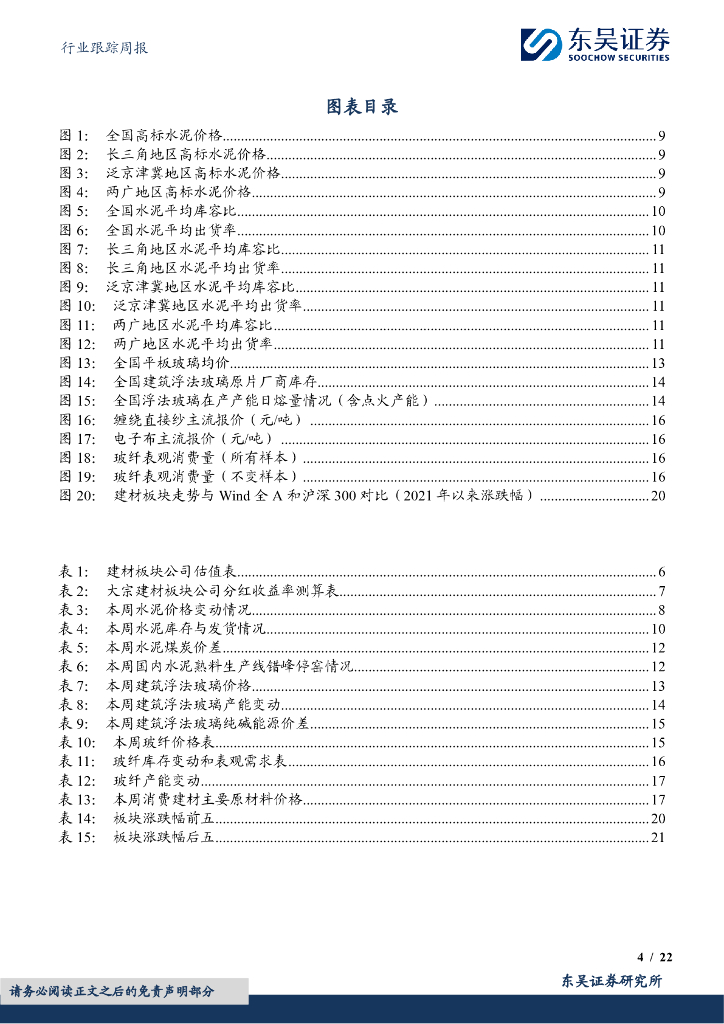 行业跟踪周报

东吴证券
SOOCHOW SECURITIES

图表目录

图 1: 全国高标水泥价格......9
图 2: 长三角地区高标水泥价格......9
图 3: 泛京津冀地区高标水泥价格......9
图 4: 两广地区高标水泥价格......9
图 5: 全国水泥平均库容比......10
图 6: 全国水泥平均出货率......10
图 7: 长三角地区水泥平均库容比......11
图 8: 长三角地区水泥平均出货率......11
图 9: 泛京津冀地区水泥平均库容比......11
图 10: 泛京津冀地区水泥平均出货率......11
图 11: 两广地区水泥平均库容比......11
图 12: 两广地区水泥平均出货率......11
图 13: 全国平板玻璃均价......13
图 14: 全国建筑浮法玻璃原片厂商库存......14
图 15: 全国浮法玻璃在产产能日熔量情况（含点火产能）......14
图 16: 缠绕直接纱主流报价（元/吨）......16
图 17: 电子布主流报价（元/吨）......16
图 18: 玻纤表观消费量（所有样本）......16
图 19: 玻纤表观消费量（不变样本）......16
图 20: 建材板块走势与 Wind 全 A 和沪深 300 对比（2021 年以来涨跌幅）......20

表 1: 建材板块公司估值表......6
表 2: 大宗建材板块公司分红收益率测算表......7
表 3: 本周水泥价格变动情况......8
表 4: 本周水泥库存与发货情况......10
表 5: 本周水泥煤炭价差......12
表 6: 本周国内水泥熟料生产线错峰停窑情况......12
表 7: 本周建筑浮法玻璃价格......13
表 8: 本周建筑浮法玻璃产能变动......14
表 9: 本周建筑浮法玻璃纯碱能源价差......15
表 10: 本周玻纤价格表......15
表 11: 玻纤库存变动和表观需求表......16
表 12: 玻纤产能变动......17
表 13: 本周消费建材主要原材料价格......17
表 14: 板块涨跌幅前五......20
表 15: 板块涨跌幅后五......21

4 / 22

请务必阅读正文之后的免责声明部分

东吴证券研究所